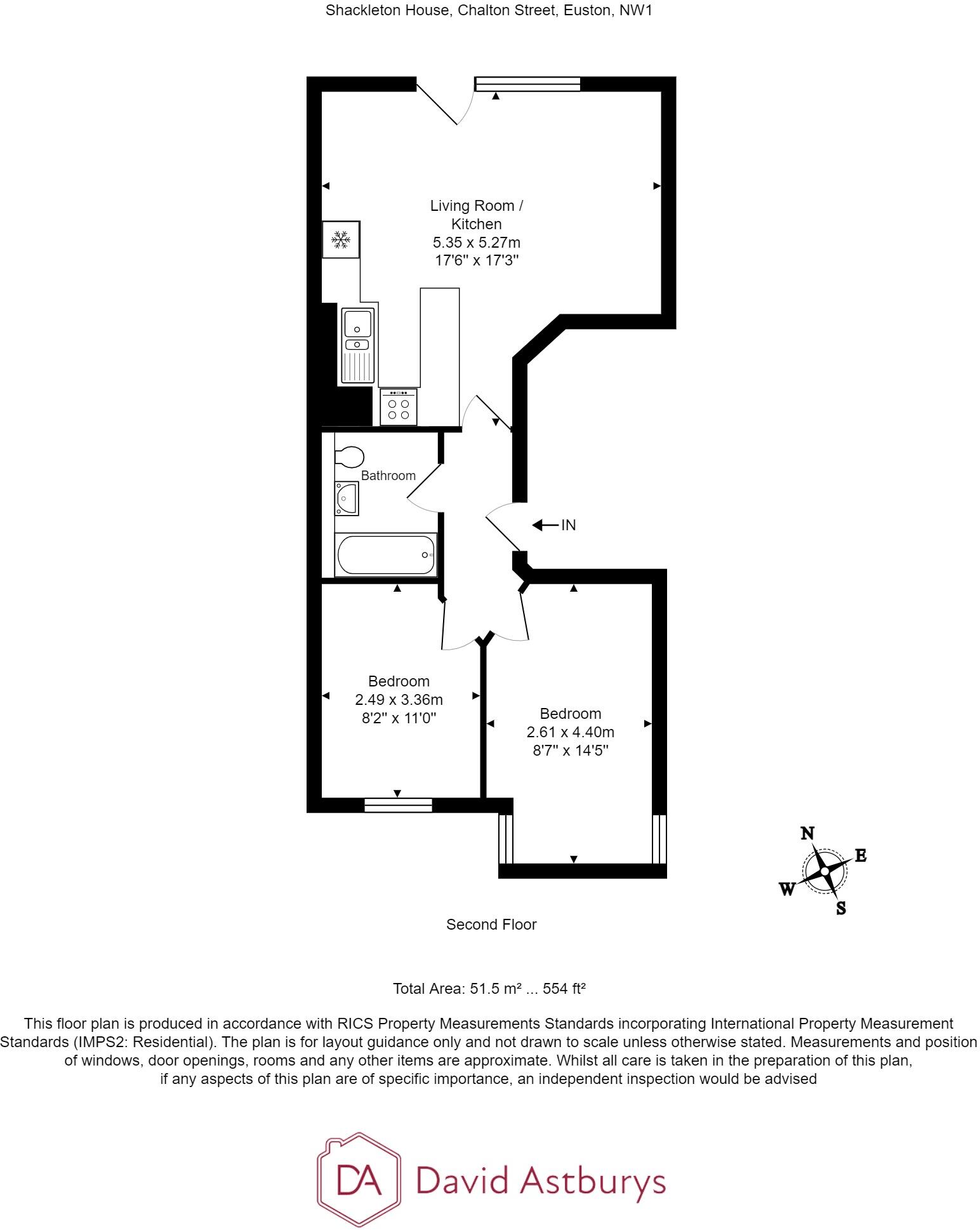 Shackleton House, Chalton Street, Euston, NW1

Living Room / Kitchen
5.35 x 5.27m
17'6" x 17'3"

Bathroom

IN

Bedroom
2.49 x 3.36m
8'2" x 11'0"

Bedroom
2.61 x 4.40m
8'7" x 14'5"

N
E
W
S

Second Floor

Total Area: 51.5 m² ... 554 ft²

This floor plan is produced in accordance with RICS Property Measurements Standards incorporating International Property Measurement Standards (IMPS2: Residential). The plan is for layout guidance only and not drawn to scale unless otherwise stated. Measurements and position of windows, door openings, rooms and any other items are approximate. Whilst all care is taken in the preparation of this plan, if any aspects of this plan are of specific importance, an independent inspection would be advised

DA David Astburys